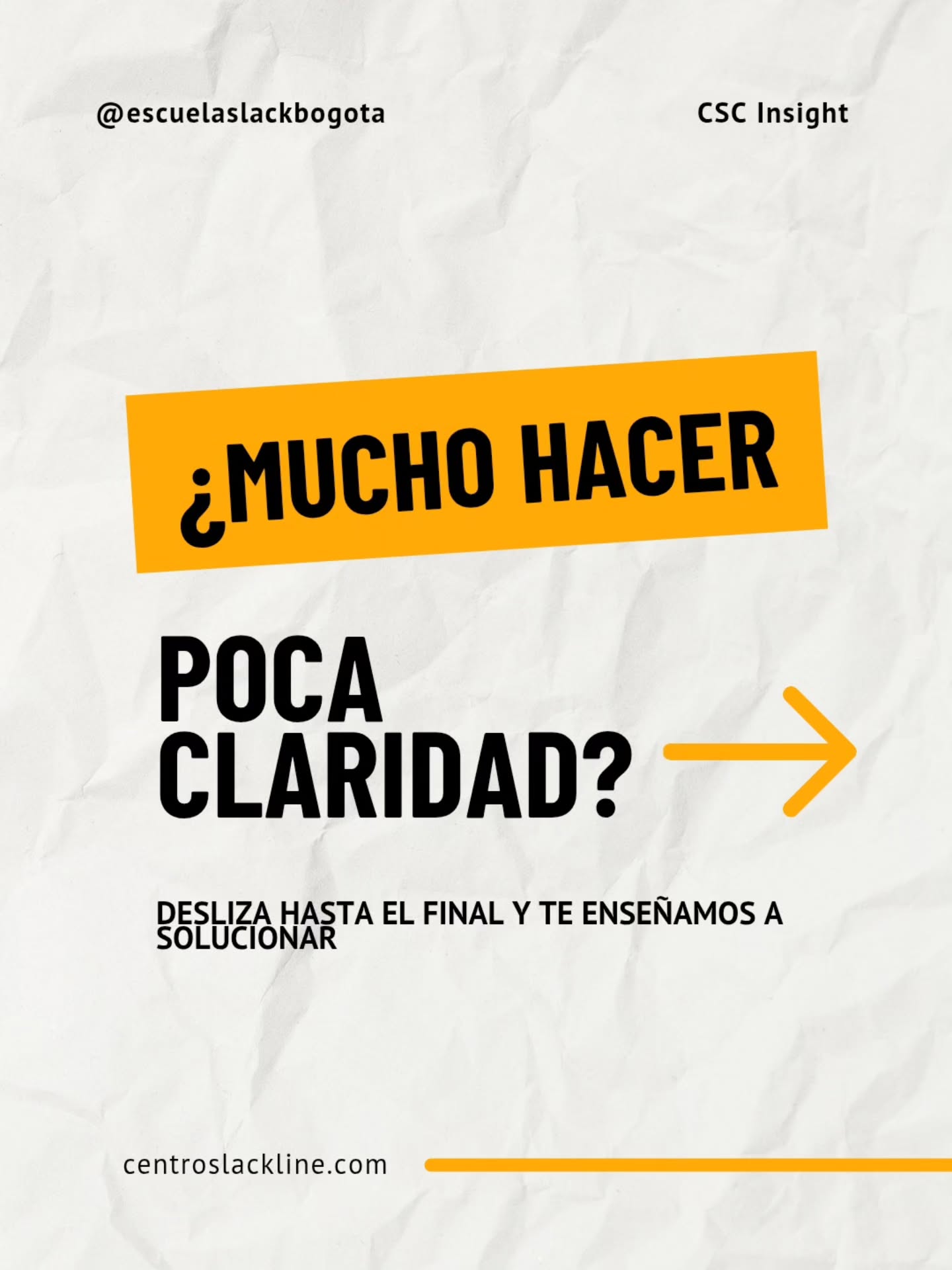 @escuelaslackbogota

CSC Insight

¿MUCHO HACER

POCA CLARIDAD?

DESLIZA HASTA EL FINAL Y TE ENSEÑAMOS A SOLUCIONAR

centroslackline.com